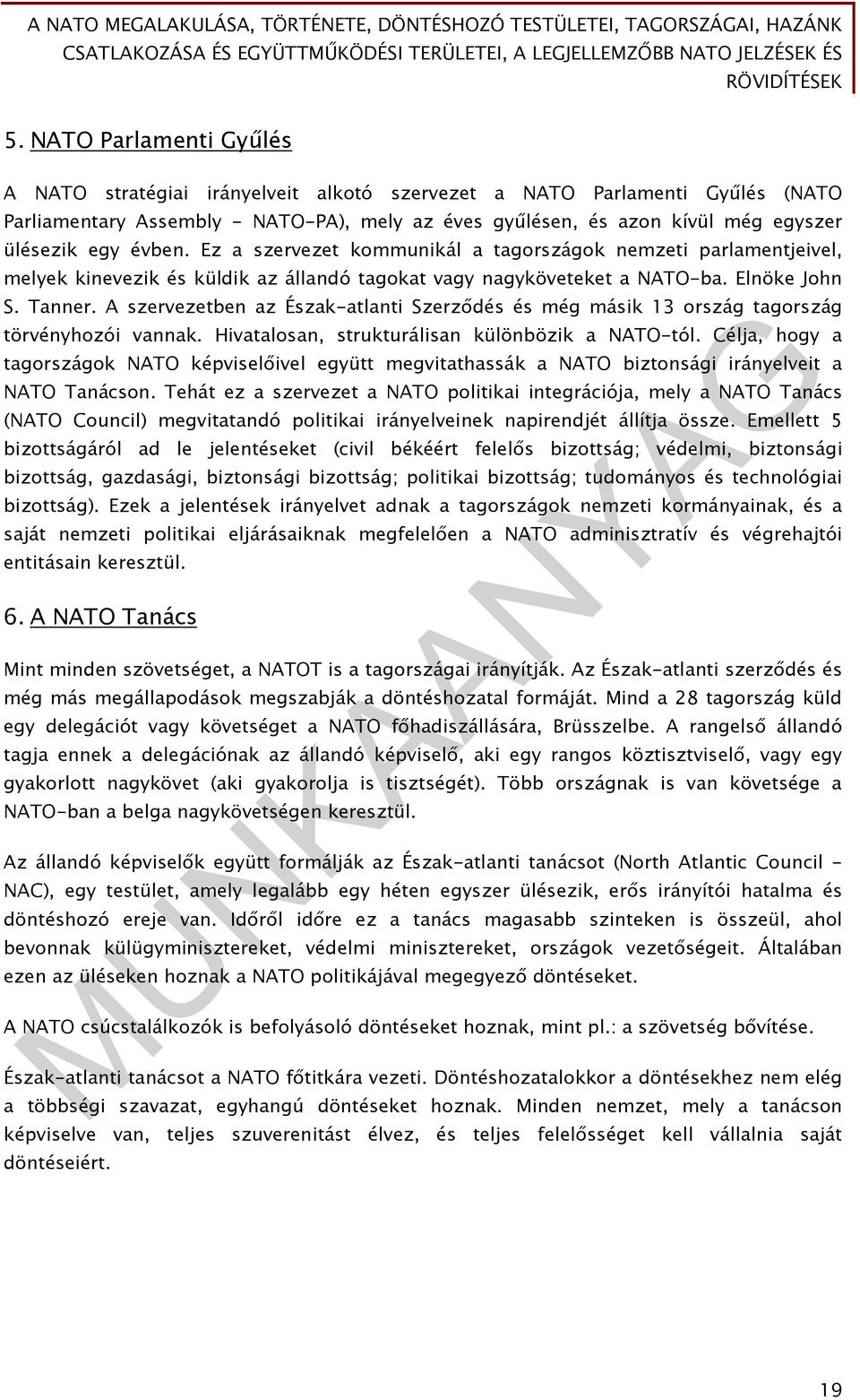 A NATO MEGALAKULÁSA, TÖRTÉNETE, DÖNTÉSHOZÓ TESTÜLETEI, TAGORSZÁGAI, HAZÁNK CSATLAKOZÁSA ÉS EGYÜTTMŰKÖDÉSI TERÜLETEI, A LEGJELLEMZŐBB NATO JELZÉSEK ÉS RÖVIDÍTÉSEK

5. NATO Parlamenti Gyűlés

A NATO stratégiai irányelveit alkotó szervezet a NATO Parlamenti Gyűlés (NATO Parliamentary Assembly - NATO-PA), mely az éves gyűlésen, és azon kívül még egyszer ülésezik egy évben. Ez a szervezet kommunikál a tagországok nemzeti parlamentjeivel, melyek kinevezik és küldik az állandó tagokat vagy nagyköveteket a NATO-ba. Elnöke John S. Tanner. A szervezetben az Észak-atlanti Szerződés és még másik 13 ország tagország törvényhozói vannak. Hivatalosan, strukturálisan különbözik a NATO-tól. Célja, hogy a tagországok NATO képviselőivel együtt megvitathassák a NATO biztonsági irányelveit a NATO Tanácson. Tehát ez a szervezet a NATO politikai integrációja, mely a NATO Tanács (NATO Council) megvitatandó politikai irányelveinek napirendjét állítja össze. Emellett 5 bizottságáról ad le jelentéseket (civil békéért felelős bizottság; védelmi, biztonsági bizottság, gazdasági, biztonsági bizottság; politikai bizottság; tudományos és technológiai bizottság). Ezek a jelentések irányelvet adnak a tagországok nemzeti kormányainak, és a saját nemzeti politikai eljárásaiknak megfelelően a NATO adminisztratív és végrehajtói entitásain keresztül.

6. A NATO Tanács

Mint minden szövetséget, a NATOT is a tagországai irányítják. Az Észak-atlanti szerződés és még más megállapodások megszabják a döntéshozatal formáját. Mind a 28 tagország küld egy delegációt vagy követséget a NATO főhadiszállására, Brüsszelbe. A rangelső állandó tagja ennek a delegációnak az állandó képviselő, aki egy rangos köztisztviselő, vagy egy gyakorlott nagykövet (aki gyakorolja is tisztségét). Több országnak is van követsége a NATO-ban a belga nagykövetségen keresztül.

Az állandó képviselők együtt formálják az Észak-atlanti tanácsot (North Atlantic Council - NAC), egy testület, amely legalább egy héten egyszer ülésezik, erős irányítói hatalma és döntéshozó ereje van. Időről időre ez a tanács magasabb szinteken is összeül, ahol bevonnak külügyminisztereket, védelmi minisztereket, országok vezetőségeit. Általában ezen az üléseken hoznak a NATO politikájával megegyező döntéseket.

A NATO csúcstalálkozók is befolyásoló döntéseket hoznak, mint pl.: a szövetség bővítése.

Észak-atlanti tanácsot a NATO főtitkára vezeti. Döntéshozatalokkor a döntésekhez nem elég a többségi szavazat, egyhangú döntéseket hoznak. Minden nemzet, mely a tanácson képviselve van, teljes szuverenitást élvez, és teljes felelősséget kell vállalnia saját döntéseiért.

MUNKAANYAG

19